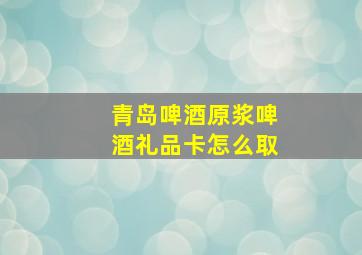 青岛啤酒原浆啤酒礼品卡怎么取